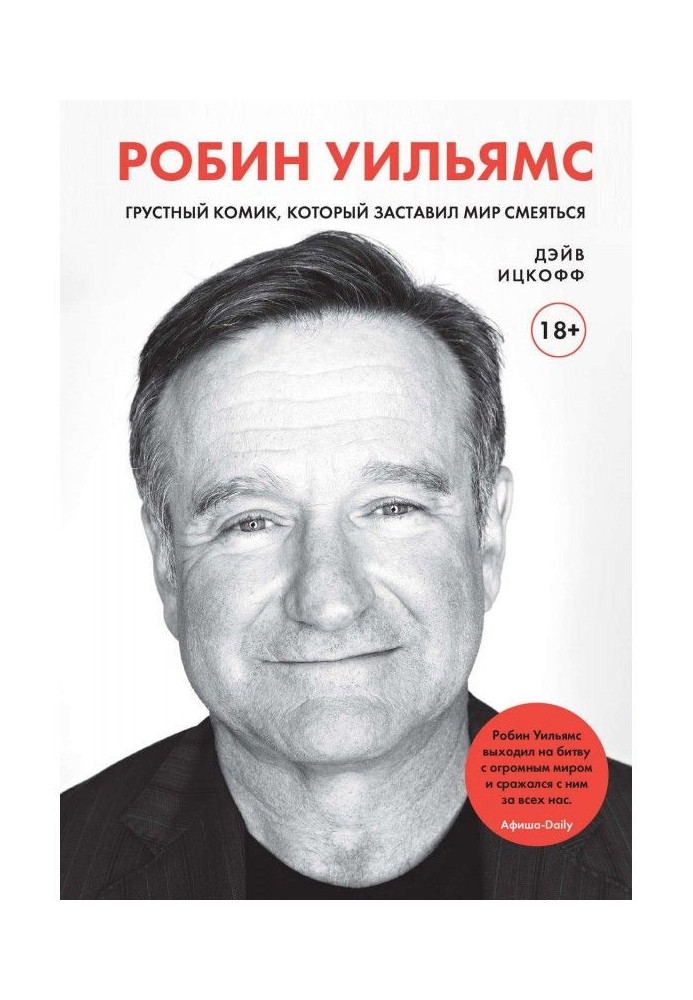 РОБИН УИЛЬЯМС

ГРУСТНЫЙ КОМИК, КОТОРЫЙ ЗАСТАВИЛ МИР СМЕЯТЬСЯ

ДЭЙВ
ИЦКОФФ

18+

Робин Уильямс выходил на битву с огромным миром и сражался с ним за всех нас.

Афиша-Daily